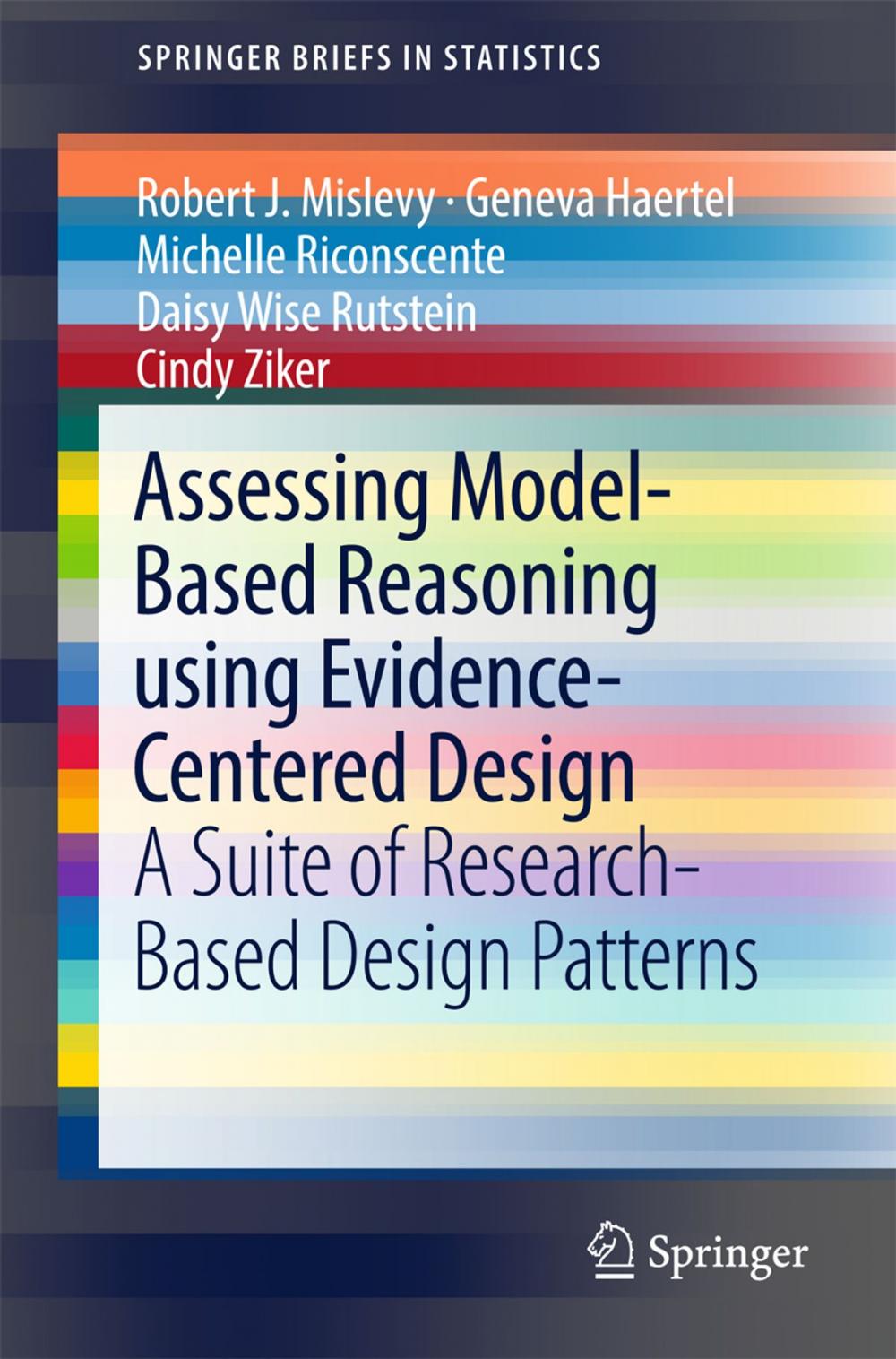 SPRINGER BRIEFS IN STATISTICS

Robert J. Mislevy · Geneva Haertel
Michelle Riconscente
Daisy Wise Rutstein
Cindy Ziker

Assessing Model-Based Reasoning using Evidence-Centered Design

A Suite of Research-Based Design Patterns

Springer